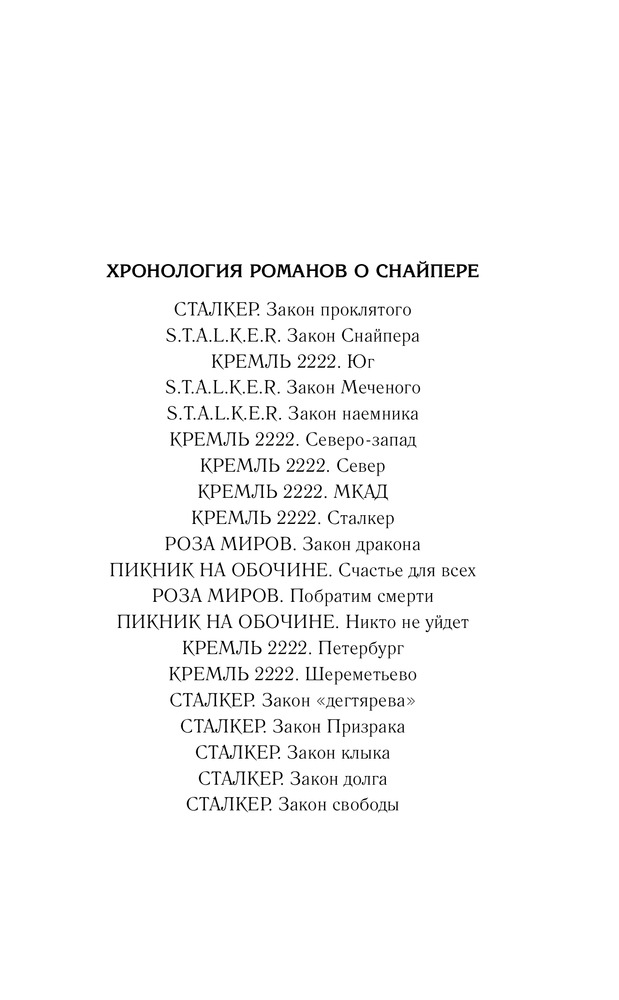 ХРОНОЛОГИЯ РОМАНОВ О СНАЙПЕРЕ

СТАЛКЕР. Закон проклятого
S.T.A.L.K.E.R. Закон Снайпера
КРЕМЛЬ 2222. Юг
S.T.A.L.K.E.R. Закон Меченого
S.T.A.L.K.E.R. Закон наемника
КРЕМЛЬ 2222. Северо-запад
КРЕМЛЬ 2222. Север
КРЕМЛЬ 2222. МКАД
КРЕМЛЬ 2222. Сталкер
РОЗА МИРОВ. Закон дракона
ПИКНИК НА ОБОЧИНЕ. Счастье для всех
РОЗА МИРОВ. Побратим смерти
ПИКНИК НА ОБОЧИНЕ. Никто не уйдет
КРЕМЛЬ 2222. Петербург
КРЕМЛЬ 2222. Шереметьево
СТАЛКЕР. Закон «дегтярева»
СТАЛКЕР. Закон Призрака
СТАЛКЕР. Закон клыка
СТАЛКЕР. Закон долга
СТАЛКЕР. Закон свободы